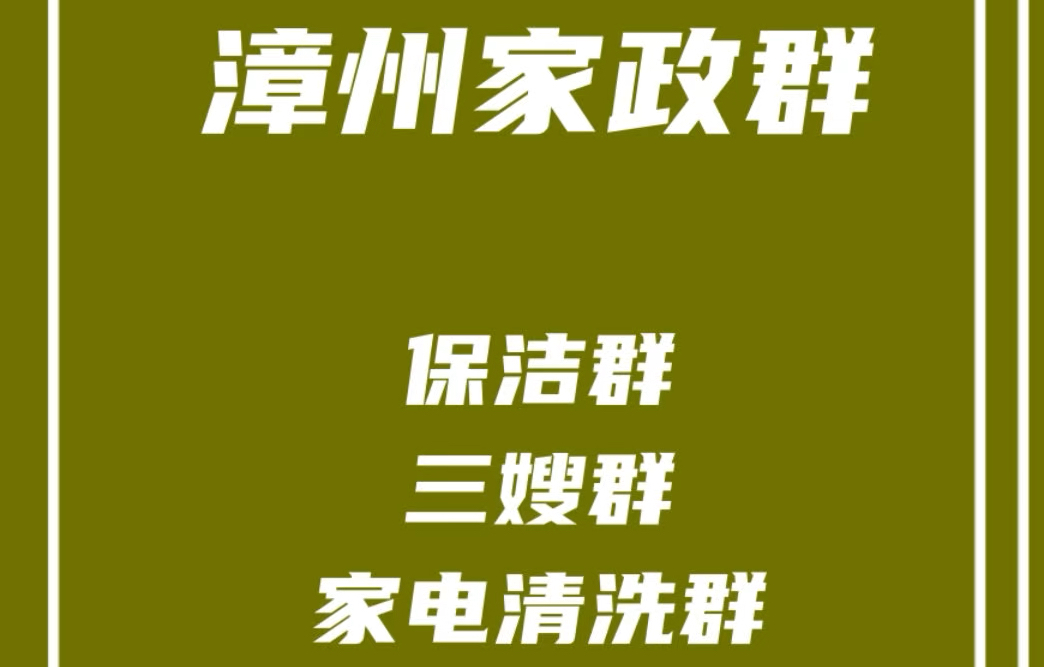 漳州家政群

保洁群
三嫂群
家电清洗群